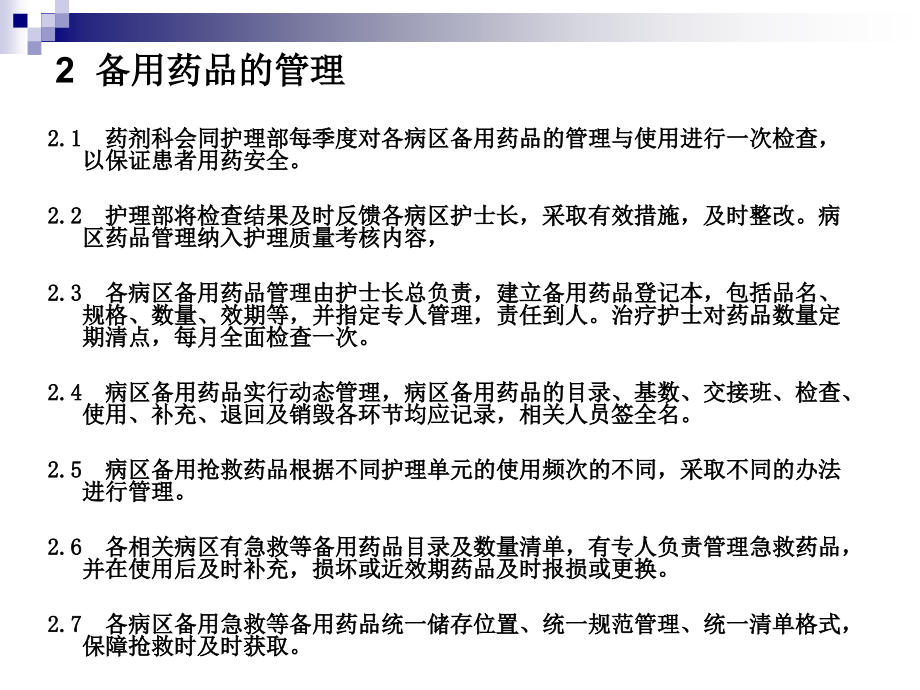 2 备用药品的管理

2.1 药剂科会同护理部每季度对各病区备用药品的管理与使用进行一次检查，以保证患者用药安全。

2.2 护理部将检查结果及时反馈各病区护士长，采取有效措施，及时整改。病区药品管理纳入护理质量考核内容，

2.3 各病区备用药品管理由护士长总负责，建立备用药品登记本，包括品名、规格、数量、效期等，并指定专人管理，责任到人。治疗护士对药品数量定期清点，每月全面检查一次。

2.4 病区备用药品实行动态管理，病区备用药品的目录、基数、交接班、检查、使用、补充、退回及销毁各环节均应记录，相关人员签全名。

2.5 病区备用抢救药品根据不同护理单元的使用频次的不同，采取不同的办法进行管理。

2.6 各相关病区有急救等备用药品目录及数量清单，有专人负责管理急救药品，并在使用后及时补充，损坏或近效期药品及时报损或更换。

2.7 各病区备用急救等备用药品统一储存位置、统一规范管理、统一清单格式，保障抢救时及时获取。